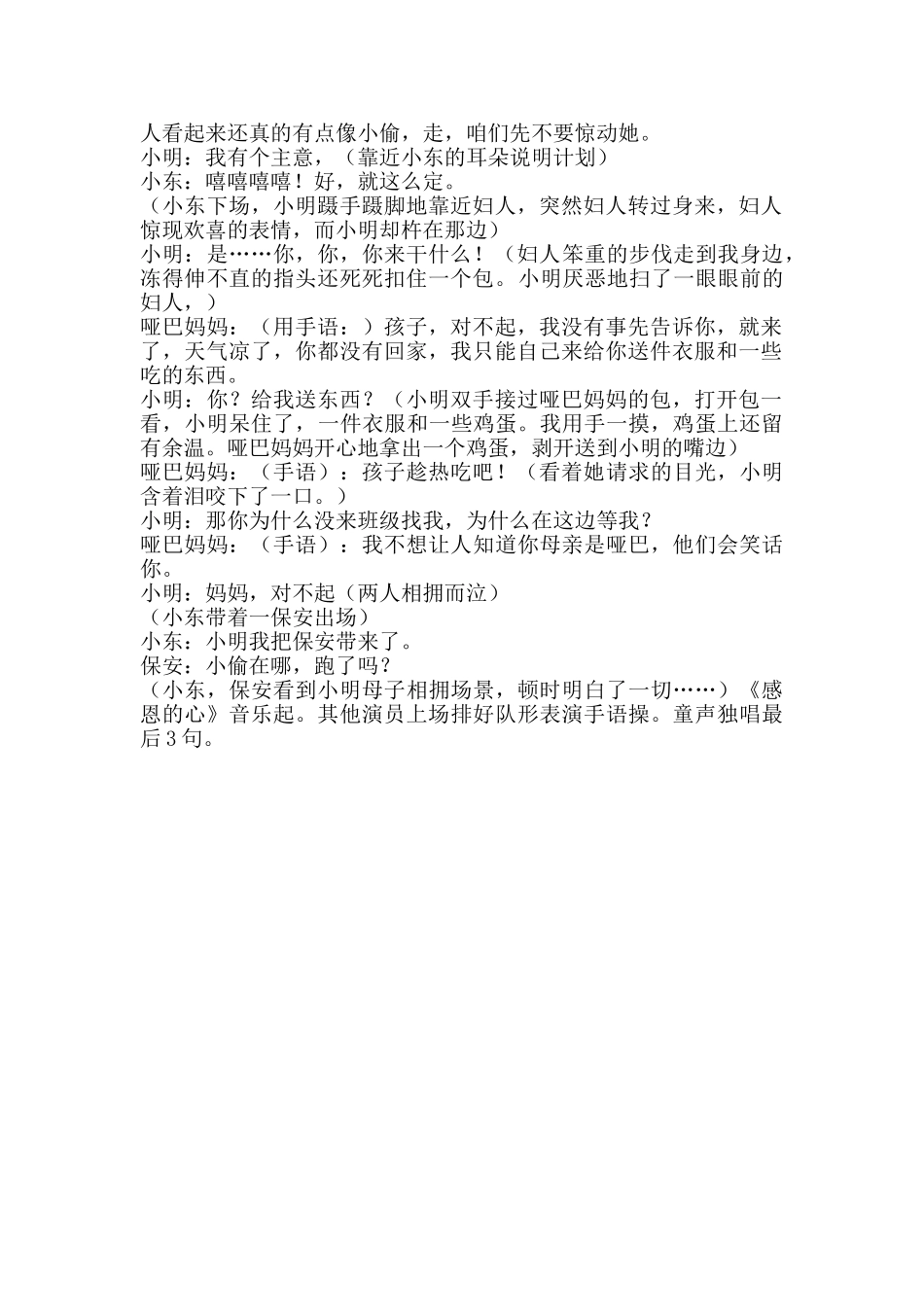 人看起来还真的有点像小偷，走，咱们先不要惊动她。
小明：我有个主意，（靠近小东的耳朵说明计划）
小东：嘻嘻嘻嘻！好，就这么定。
（小东下场，小明蹑手蹑脚地靠近妇人，突然妇人转过身来，妇人惊现欢喜的表情，而小明却杵在那边）
小明：是……你，你，你来干什么！（妇人笨重的步伐走到我身边，冻得伸不直的指头还死死扣住一个包。小明厌恶地扫了一眼眼前的妇人，）
哑巴妈妈：（用手语：）孩子，对不起，我没有事先告诉你，就来了，天气凉了，你都没有回家，我只能自己来给你送件衣服和一些吃的东西。
小明：你？给我送东西？（小明双手接过哑巴妈妈的包，打开包一看，小明呆住了，一件衣服和一些鸡蛋。我用手一摸，鸡蛋上还留有余温。哑巴妈妈开心地拿出一个鸡蛋，剥开送到小明的嘴边）
哑巴妈妈：（手语）：孩子趁热吃吧！（看着她请求的目光，小明含着泪咬下了一口。）
小明：那你为什么没来班级找我，为什么在这边等我？
哑巴妈妈：（手语）：我不想让人知道你母亲是哑巴，他们会笑话你。
小明：妈妈，对不起（两人相拥而泣）
（小东带着一保安出场）
小东：小明我把保安带来了。
保安：小偷在哪，跑了吗？
（小东，保安看到小明母子相拥场景，顿时明白了一切……）《感恩的心》音乐起。其他演员上场排好队形表演手语操。童声独唱最后3句。